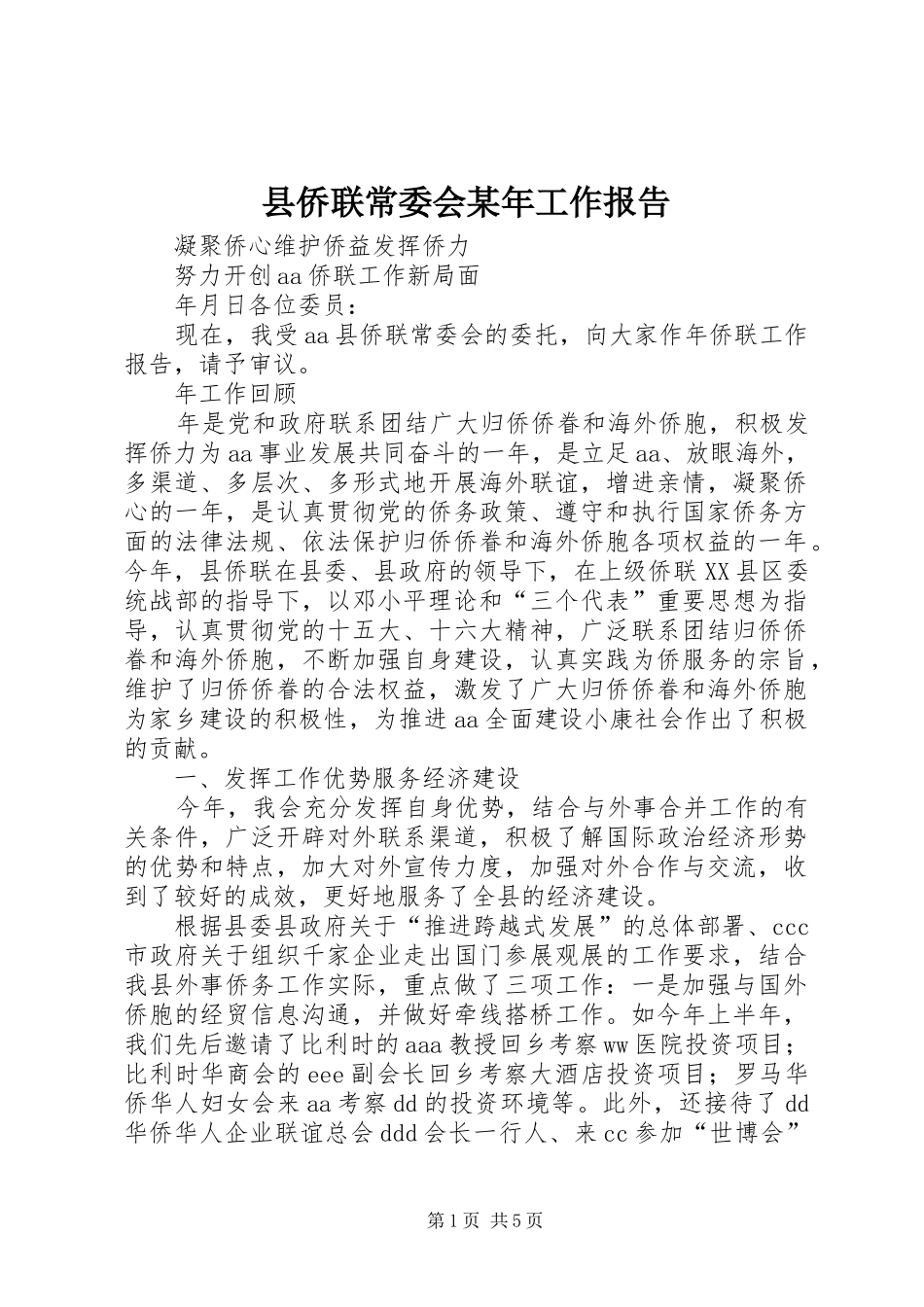 县侨联常委会某年工作报告

凝聚侨心维护侨益发挥侨力

努力开创aa侨联工作新局面

年月日各位委员：

现在，我受aa县侨联常委会的委托，向大家作年侨联工作报告，请予审议。

年工作回顾

年是党和政府联系团结广大归侨侨眷和海外侨胞，积极发挥侨力为aa事业发展共同奋斗的一年，是立足aa、放眼海外，多渠道、多层次、多形式地开展海外联谊，增进亲情，凝聚侨心的一年，是认真贯彻党的侨务政策、遵守和执行国家侨务方面的法律法规、依法保护归侨侨眷和海外侨胞各项权益的一年。今年，县侨联在县委、县政府的领导下，在上级侨联XX县区委统战部的指导下，以邓小平理论和“三个代表”重要思想为指导，认真贯彻党的十五大、十六大精神，广泛联系团结归侨侨眷和海外侨胞，不断加强自身建设，认真实践为侨服务的宗旨，维护了归侨侨眷的合法权益，激发了广大归侨侨眷和海外侨胞为家乡建设的积极性，为推进aa全面建设小康社会作出了积极的贡献。

一、发挥工作优势服务经济建设

今年，我会充分发挥自身优势，结合与外事合并工作的有关条件，广泛开辟对外联系渠道，积极了解国际政治经济形势的优势和特点，加大对外宣传力度，加强对外合作与交流，收到了较好的成效，更好地服务了全县的经济建设。

根据县委县政府关于“推进跨越式发展”的总体部署、ccc市政府关于组织千家企业走出国门参展观展的工作要求，结合我县外事侨务工作实际，重点做了三项工作：一是加强与国外侨胞的经贸信息沟通，并做好牵线搭桥工作。如今年上半年，我们先后邀请了比利时的aaa教授回乡考察ww医院投资项目；比利时华商会的eee副会长回乡考察大酒店投资项目；罗马华侨华人妇女会来aa考察dd的投资环境等。此外，还接待了dd华侨华人企业联谊总会ddd会长一行人、来cc参加“世博会”

第1页 共5页